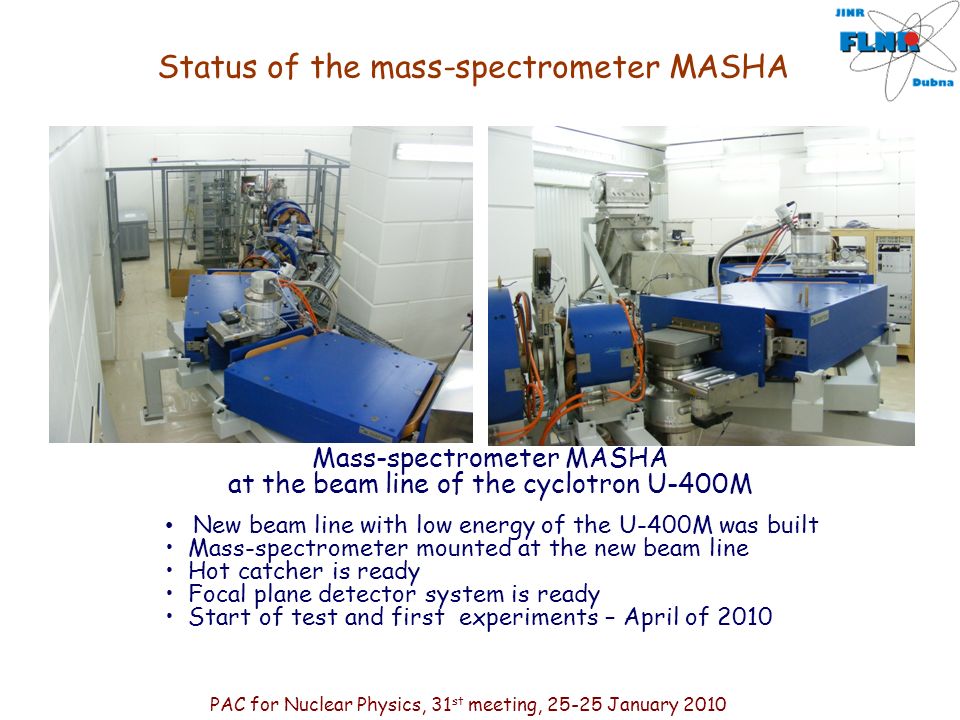 JINR
FLNR
Dubna

Status of the mass-spectrometer MASHA

Mass-spectrometer MASHA
at the beam line of the cyclotron U-400M

• New beam line with low energy of the U-400M was built
• Mass-spectrometer mounted at the new beam line
• Hot catcher is ready
• Focal plane detector system is ready
• Start of test and first experiments – April of 2010

PAC for Nuclear Physics, 31$^{st}$ meeting, 25-25 January 2010